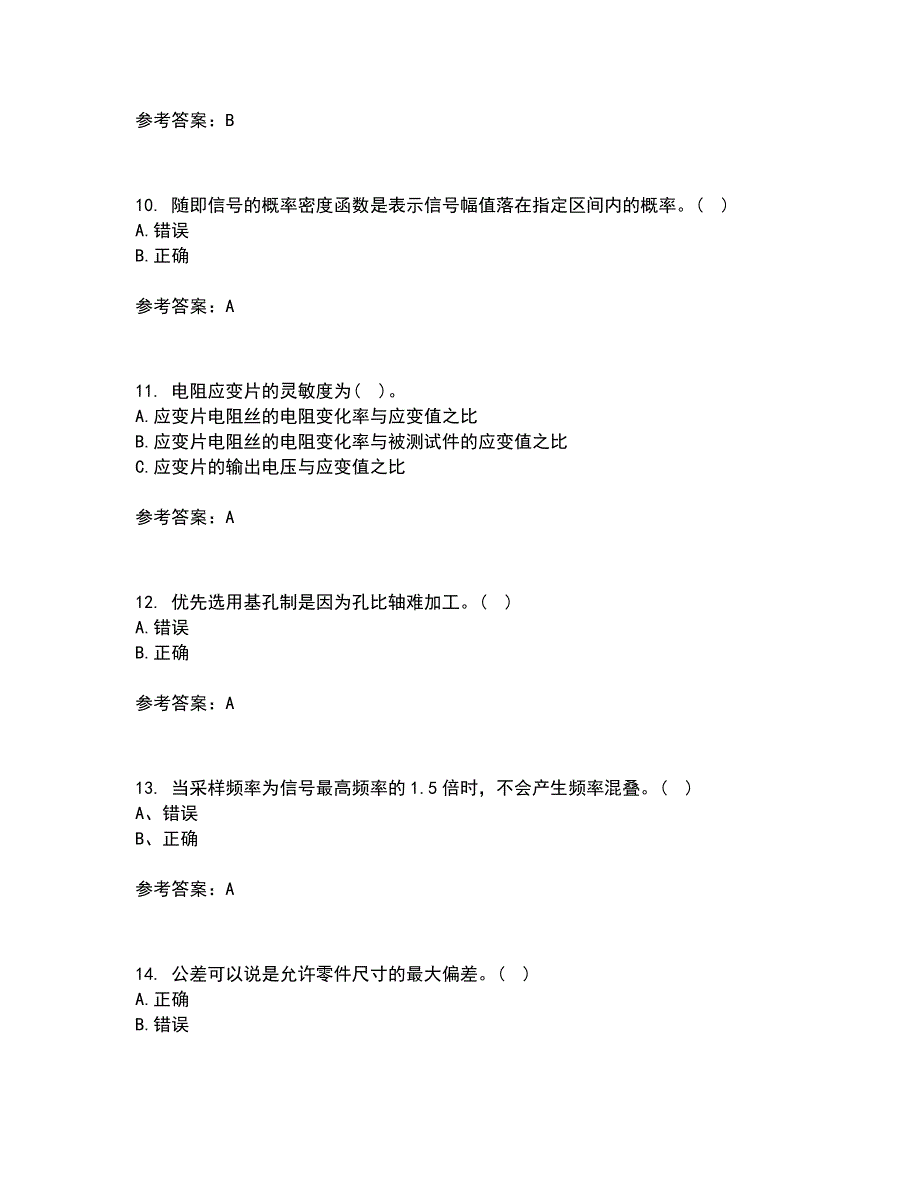 参考答案：B

10. 随即信号的概率密度函数是表示信号幅值落在指定区间内的概率。（ ）
A.错误
B.正确

参考答案：A

11. 电阻应变片的灵敏度为（ ）。
A.应变片电阻丝的电阻变化率与应变值之比
B.应变片电阻丝的电阻变化率与被测试件的应变值之比
C.应变片的输出电压与应变值之比

参考答案：A

12. 优先选用基孔制是因为孔比轴难加工。（ ）
A.错误
B.正确

参考答案：A

13. 当采样频率为信号最高频率的1.5倍时，不会产生频率混叠。（ ）
A、错误
B、正确

参考答案：A

14. 公差可以说是允许零件尺寸的最大偏差。（ ）
A.正确
B.错误